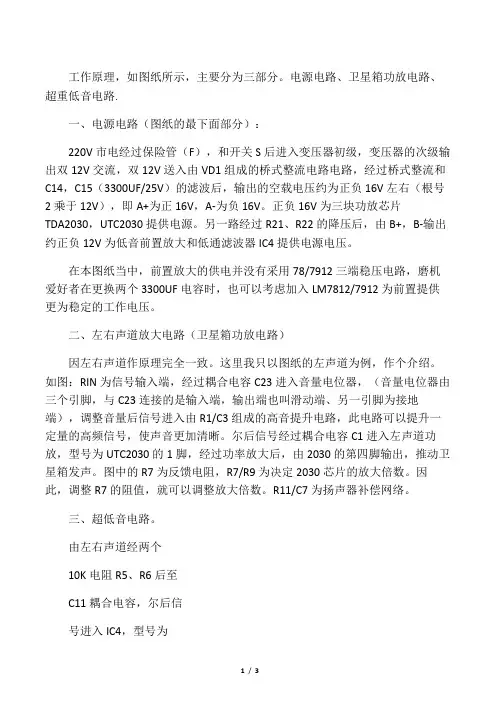 工作原理，如图纸所示，主要分为三部分。电源电路、卫星箱功放电路、超重低音电路.

一、电源电路（图纸的最下面部分）：

220V 市电经过保险管（F），和开关 S 后进入变压器初级，变压器的次级输出双 12V 交流，双 12V 送入由 VD1 组成的桥式整流电路电路，经过桥式整流和 C14，C15（3300UF/25V）的滤波后，输出的空载电压约为正负 16V 左右（根号 2 乘于 12V），即 A+为正 16V，A-为负 16V。正负 16V 为三块功放芯片 TDA2030，UTC2030 提供电源。另一路经过 R21、R22 的降压后，由 B+，B-输出约正负 12V 为低音前置放大和低通滤波器 IC4 提供电源电压。

在本图纸当中，前置放大的供电并没有采用 78/7912 三端稳压电路，磨机爱好者在更换两个 3300UF 电容时，也可以考虑加入 LM7812/7912 为前置提供更为稳定的工作电压。

二、左右声道放大电路（卫星箱功放电路）

因左右声道作原理完全一致。这里我只以图纸的左声道为例，作个介绍。如图：RIN 为信号输入端，经过耦合电容 C23 进入音量电位器，（音量电位器由三个引脚，与 C23 连接的是输入端，输出端也叫滑动端、另一引脚为接地端），调整音量后信号进入由 R1/C3 组成的高音提升电路，此电路可以提升一定量的高频信号，使声音更加清晰。尔后信号经过耦合电容 C1 进入左声道功放，型号为 UTC2030 的 1 脚，经过功率放大后，由 2030 的第四脚输出，推动卫星箱发声。图中的 R7 为反馈电阻，R7/R9 为决定 2030 芯片的放大倍数。因此，调整 R7 的阻值，就可以调整放大倍数。R11/C7 为扬声器补偿网络。

三、超低音电路。

由左右声道经两个

10K 电阻 R5、R6 后至

C11 耦合电容，尔后信

号进入 IC4，型号为

1 / 3